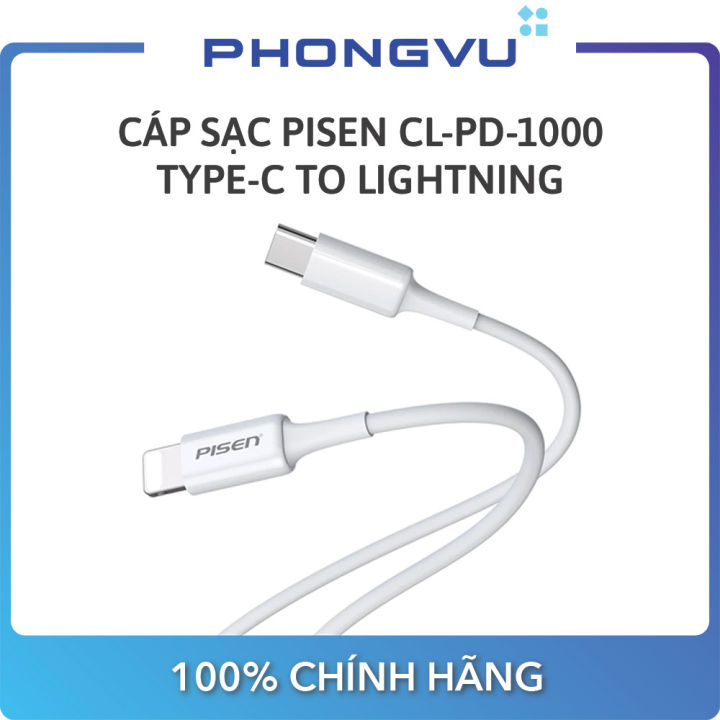 PHONGVU

CÁP SẠC PISEN CL-PD-1000 TYPE-C TO LIGHTNING

PISEN

100% CHÍNH HÃNG